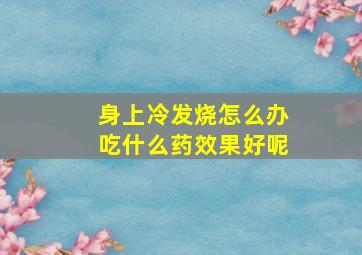 身上冷发烧怎么办
吃什么药效果好呢